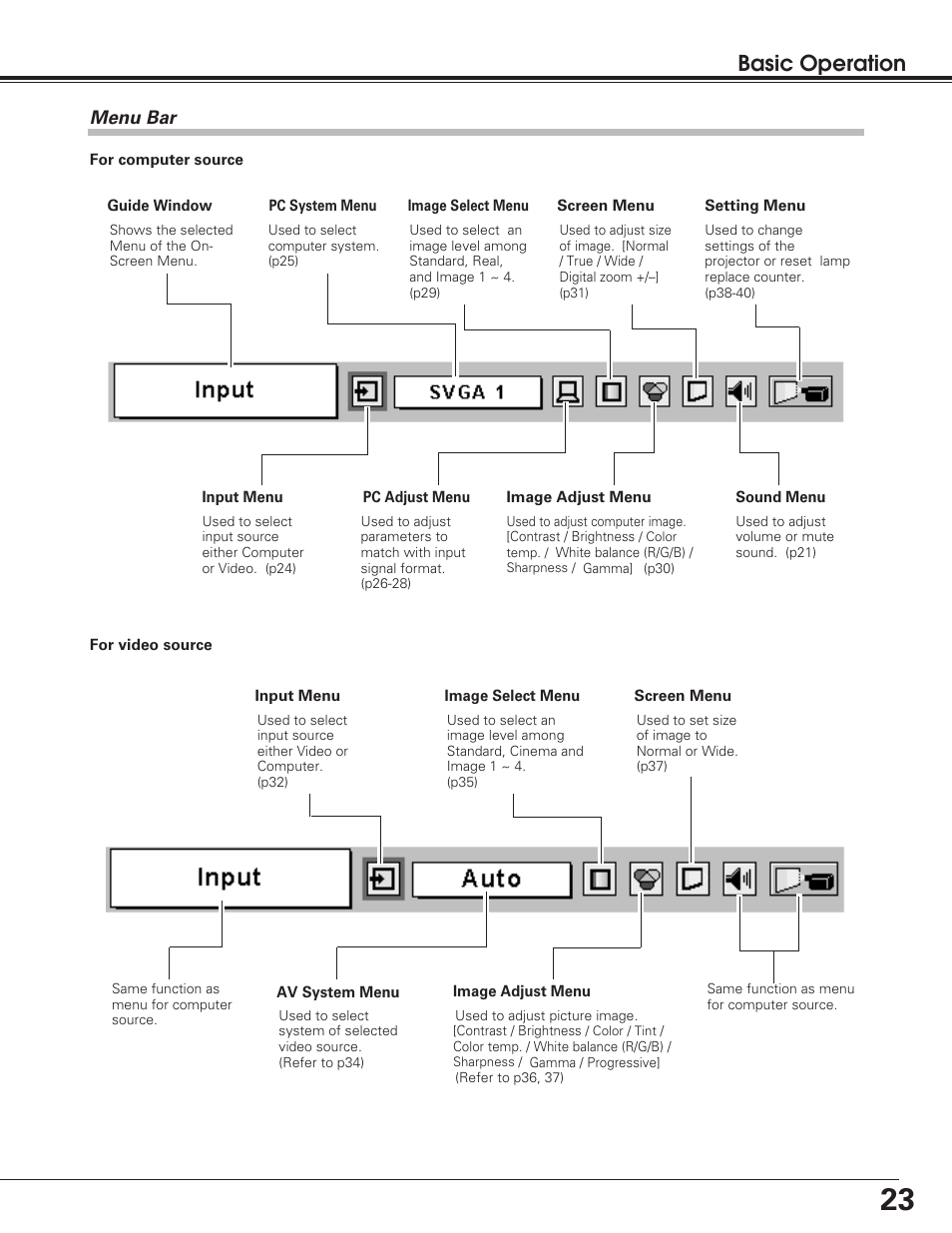 Basic Operation

Menu Bar

For computer source

Guide Window
Shows the selected Menu of the On-Screen Menu.

PC System Menu
Used to select computer system. (p25)

Image Select Menu
Used to select an image level among Standard, Real, and Image 1 ~ 4. (p29)

Screen Menu
Used to adjust size of image. [Normal / True / Wide / Digital zoom +/–] (p31)

Setting Menu
Used to change settings of the projector or reset lamp replace counter. (p38-40)

Input

SVGA 1

Input Menu
Used to select input source either Computer or Video. (p24)

PC Adjust Menu
Used to adjust parameters to match with input signal format. (p26-28)

Image Adjust Menu
Used to adjust computer image. [Contrast / Brightness / Color temp. / White balance (R/G/B) / Sharpness / Gamma] (p30)

Sound Menu
Used to adjust volume or mute sound. (p21)

For video source

Input Menu
Used to select input source either Video or Computer. (p32)

Image Select Menu
Used to select an image level among Standard, Cinema and Image 1 ~ 4. (p35)

Screen Menu
Used to set size of image to Normal or Wide. (p37)

Input

Auto

Same function as menu for computer source.

AV System Menu
Used to select system of selected video source. (Refer to p34)

Image Adjust Menu
Used to adjust picture image. [Contrast / Brightness / Color / Tint / Color temp. / White balance (R/G/B) / Sharpness / Gamma / Progressive] (Refer to p36, 37)

Same function as menu for computer source.

23